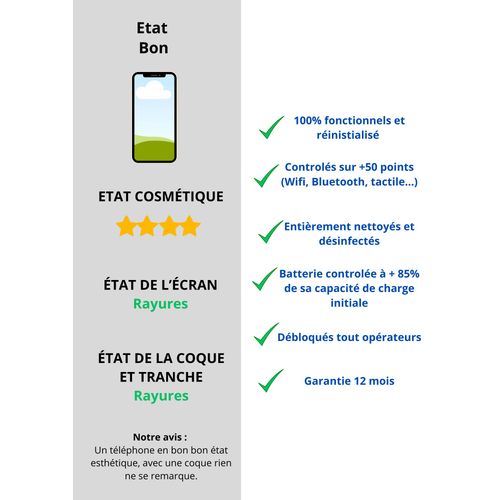 Etat
Bon

ETAT COSMÉTIQUE

ÉTAT DE L'ÉCRAN
Rayures

ÉTAT DE LA COQUE ET TRANCHE
Rayures

Notre avis :
Un téléphone en bon bon état esthétique, avec une coque rien ne se remarque.

100% fonctionnels et réinistialisé

Controlés sur +50 points (Wifi, Bluetooth, tactile...)

Entièrement nettoyés et désinfectés

Batterie controlée à + 85% de sa capacité de charge initiale

Débloqués tout opérateurs

Garantie 12 mois